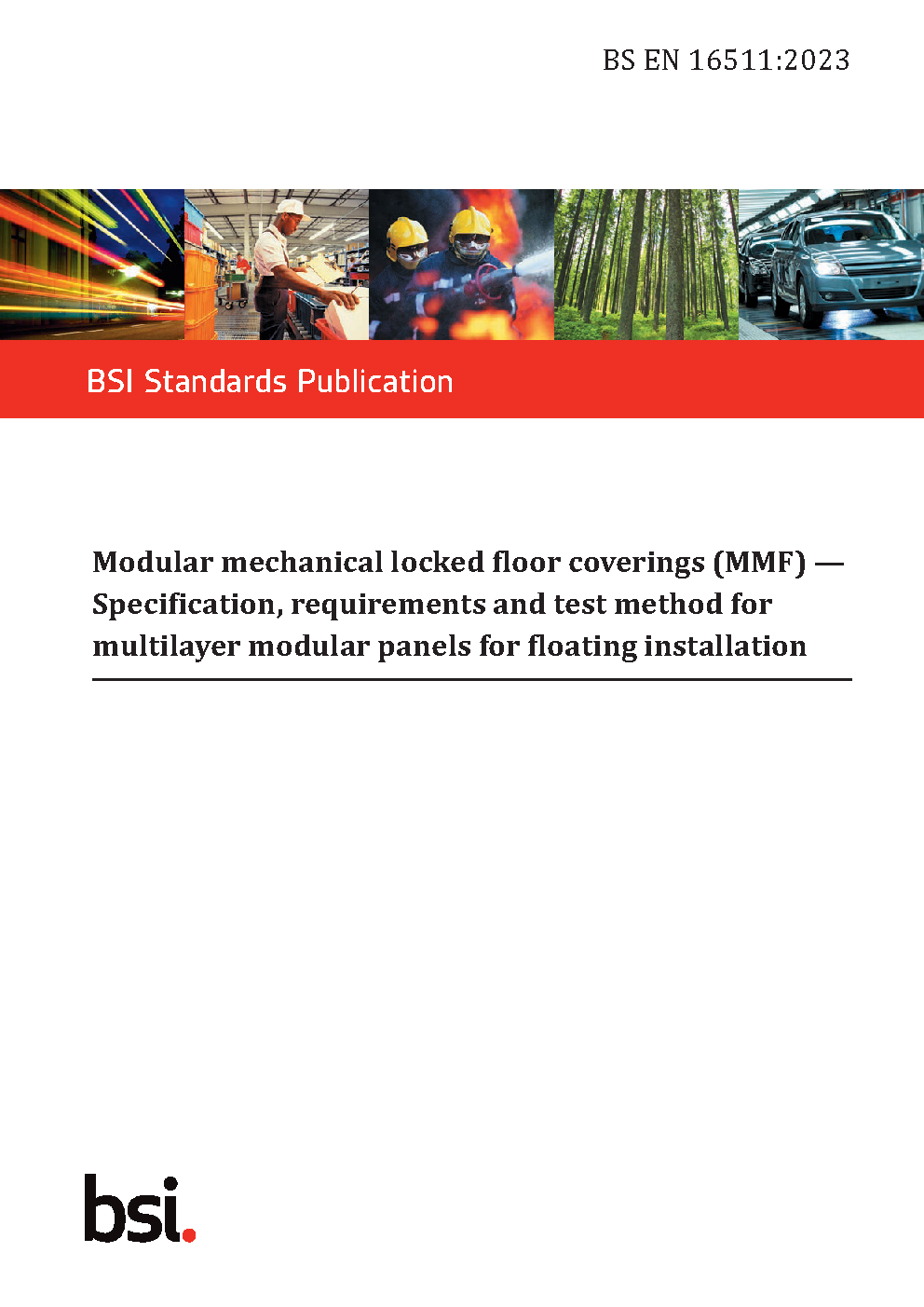 BS EN 16511:2023

BSI Standards Publication

Modular mechanical locked floor coverings (MMF) — Specification, requirements and test method for multilayer modular panels for floating installation

bsi.